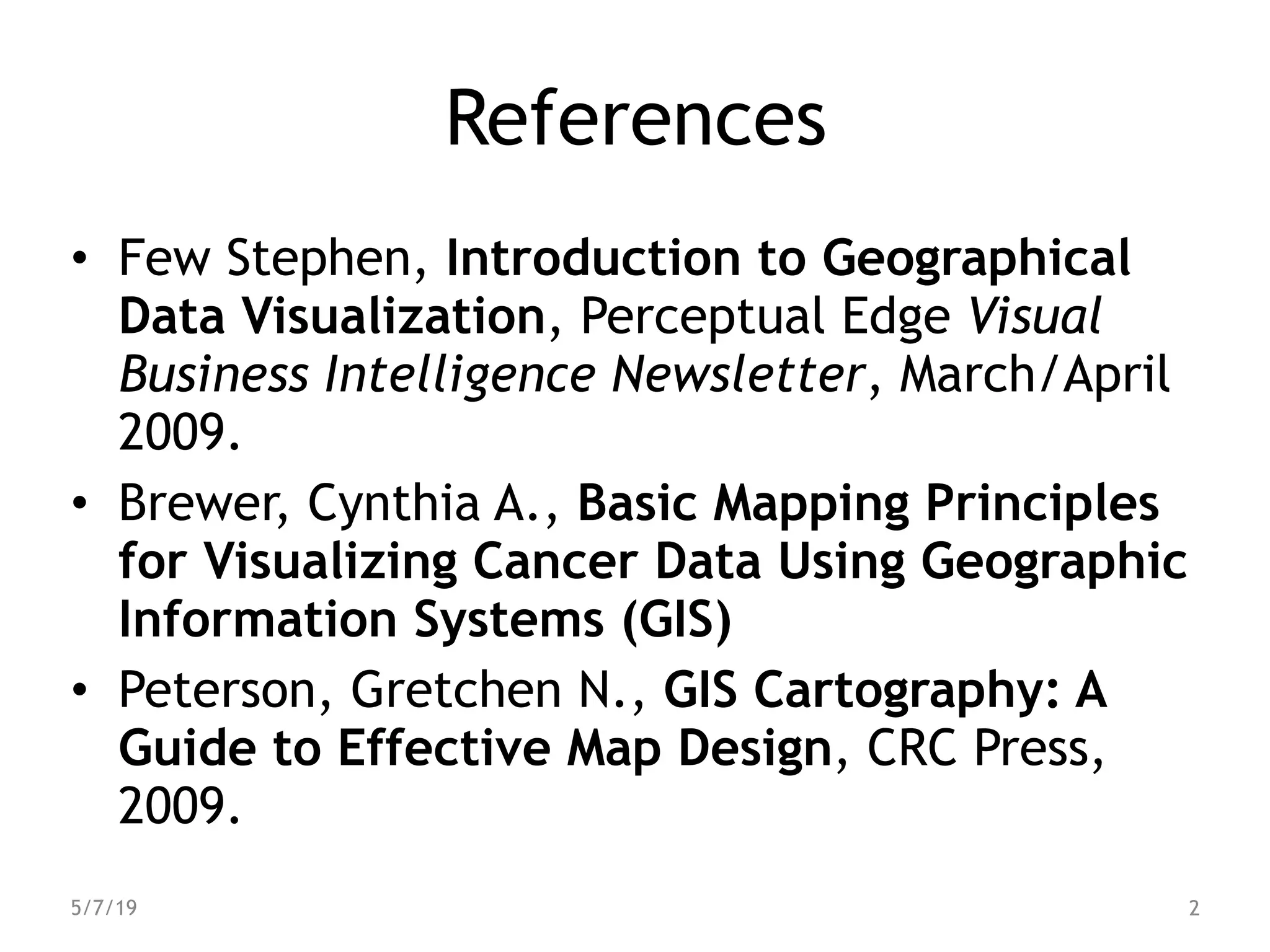 References

• Few Stephen, Introduction to Geographical Data Visualization, Perceptual Edge Visual Business Intelligence Newsletter, March/April 2009.
• Brewer, Cynthia A., Basic Mapping Principles for Visualizing Cancer Data Using Geographic Information Systems (GIS)
• Peterson, Gretchen N., GIS Cartography: A Guide to Effective Map Design, CRC Press, 2009.

5/7/19

2